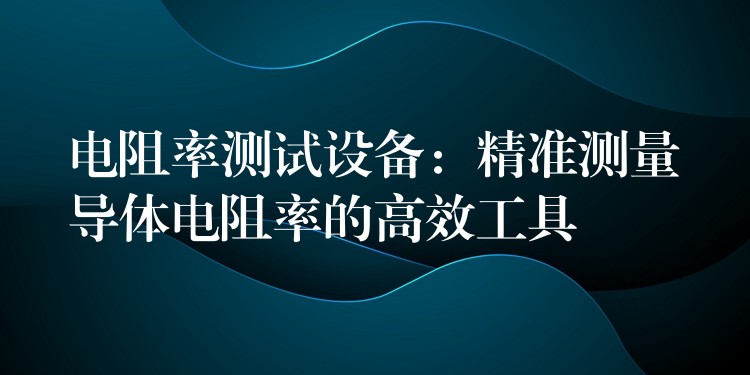 电阻率测试设备：精准测量导体电阻率的高效工具